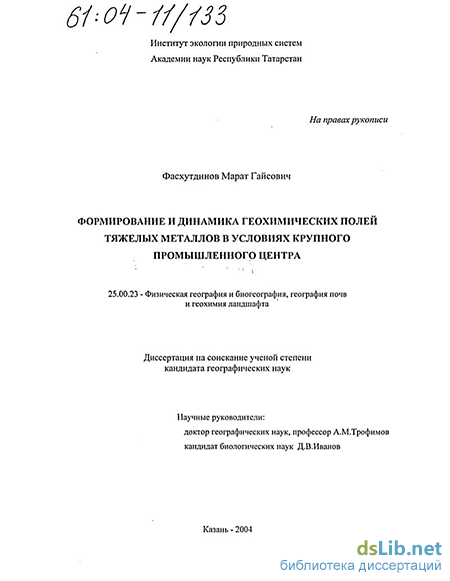 61:04-11/133

Институт экологии природных систем
Академии наук Республики Татарстан

На правах рукописи

Фасхутдинов Марат Гайсович

ФОРМИРОВАНИЕ И ДИНАМИКА ГЕОХИМИЧЕСКИХ ПОЛЕЙ ТЯЖЕЛЫХ МЕТАЛЛОВ В УСЛОВИЯХ КРУПНОГО ПРОМЫШЛЕННОГО ЦЕНТРА

25.00.23 - Физическая география и биогеография, география почв и геохимия ландшафта

Диссертация на соискание ученой степени кандидата географических наук

Научные руководители:
доктор географических наук, профессор А.М.Трофимов
кандидат биологических наук Д.В.Иванов

Казань - 2004

dsLib.net
библиотека диссертаций